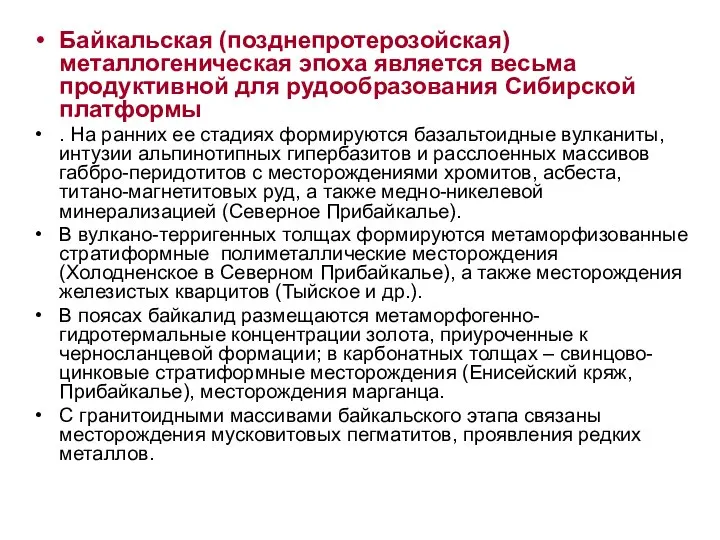 • Байкальская (позднепротерозойская) металлогеническая эпоха является весьма продуктивной для рудообразования Сибирской платформы

• . На ранних ее стадиях формируются базальтоидные вулканиты, интузии альпинотипных гипербазитов и расслоенных массивов габбро-перидотитов с месторождениями хромитов, асбеста, титано-магнетитовых руд, а также медно-никелевой минерализацией (Северное Прибайкалье).

• В вулкано-терригенных толщах формируются метаморфизованные стратиформные полиметаллические месторождения (Холодненское в Северном Прибайкалье), а также месторождения железистых кварцитов (Тыйское и др.).

• В поясах байкалид размещаются метаморфогенно-гидротермальные концентрации золота, приуроченные к черносланцевой формации; в карбонатных толщах – свинцово-цинковые стратиформные месторождения (Енисейский кряж, Прибайкалье), месторождения марганца.

• С гранитоидными массивами байкальского этапа связаны месторождения мусковитовых пегматитов, проявления редких металлов.